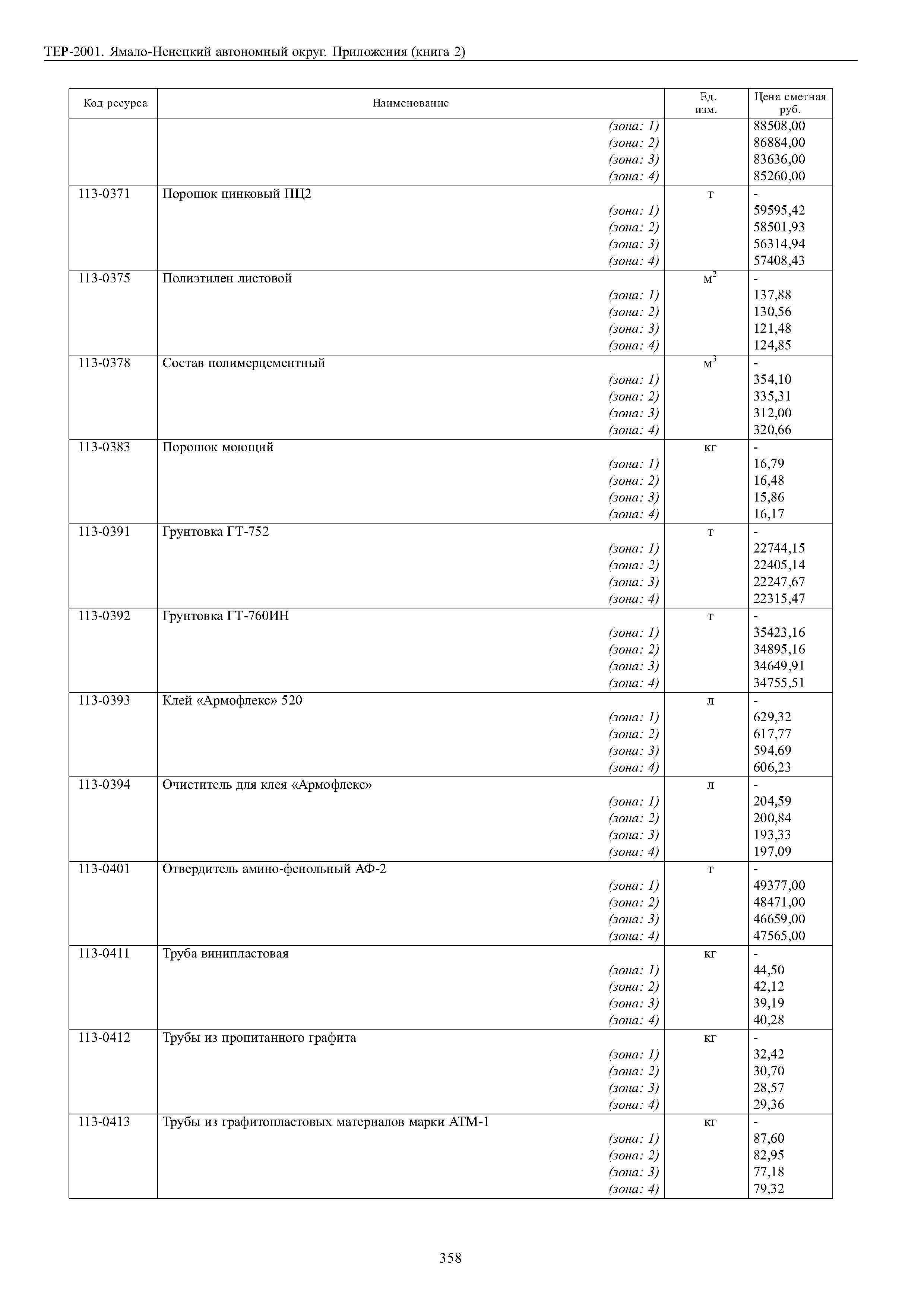 ТЕР-2001. Ямало-Ненецкий автономный округ. Приложения (книга 2)

| Код ресурса | Наименование | Ед. изм. | Цена сметная руб. |
|---|---|---|---|
| | (зона: 1) | | 88508,00 |
| | (зона: 2) | | 86884,00 |
| | (зона: 3) | | 83636,00 |
| | (зона: 4) | | 85260,00 |
| 113-0371 | Порошок цинковый ПЦ2 | т | - |
| | (зона: 1) | | 59595,42 |
| | (зона: 2) | | 58501,93 |
| | (зона: 3) | | 56314,94 |
| | (зона: 4) | | 57408,43 |
| 113-0375 | Полиэтилен листовой | $м^2$ | - |
| | (зона: 1) | | 137,88 |
| | (зона: 2) | | 130,56 |
| | (зона: 3) | | 121,48 |
| | (зона: 4) | | 124,85 |
| 113-0378 | Состав полимерцементный | $м^3$ | - |
| | (зона: 1) | | 354,10 |
| | (зона: 2) | | 335,31 |
| | (зона: 3) | | 312,00 |
| | (зона: 4) | | 320,66 |
| 113-0383 | Порошок моющий | кг | - |
| | (зона: 1) | | 16,79 |
| | (зона: 2) | | 16,48 |
| | (зона: 3) | | 15,86 |
| | (зона: 4) | | 16,17 |
| 113-0391 | Грунтовка ГТ-752 | т | - |
| | (зона: 1) | | 22744,15 |
| | (зона: 2) | | 22405,14 |
| | (зона: 3) | | 22247,67 |
| | (зона: 4) | | 22315,47 |
| 113-0392 | Грунтовка ГТ-760ИН | т | - |
| | (зона: 1) | | 35423,16 |
| | (зона: 2) | | 34895,16 |
| | (зона: 3) | | 34649,91 |
| | (зона: 4) | | 34755,51 |
| 113-0393 | Клей «Армофлекс» 520 | л | - |
| | (зона: 1) | | 629,32 |
| | (зона: 2) | | 617,77 |
| | (зона: 3) | | 594,69 |
| | (зона: 4) | | 606,23 |
| 113-0394 | Очиститель для клея «Армофлекс» | л | - |
| | (зона: 1) | | 204,59 |
| | (зона: 2) | | 200,84 |
| | (зона: 3) | | 193,33 |
| | (зона: 4) | | 197,09 |
| 113-0401 | Отвердитель амино-фенольный АФ-2 | т | - |
| | (зона: 1) | | 49377,00 |
| | (зона: 2) | | 48471,00 |
| | (зона: 3) | | 46659,00 |
| | (зона: 4) | | 47565,00 |
| 113-0411 | Труба винипластовая | кг | - |
| | (зона: 1) | | 44,50 |
| | (зона: 2) | | 42,12 |
| | (зона: 3) | | 39,19 |
| | (зона: 4) | | 40,28 |
| 113-0412 | Трубы из пропитанного графита | кг | - |
| | (зона: 1) | | 32,42 |
| | (зона: 2) | | 30,70 |
| | (зона: 3) | | 28,57 |
| | (зона: 4) | | 29,36 |
| 113-0413 | Трубы из графитопластовых материалов марки АТМ-1 | кг | - |
| | (зона: 1) | | 87,60 |
| | (зона: 2) | | 82,95 |
| | (зона: 3) | | 77,18 |
| | (зона: 4) | | 79,32 |

358